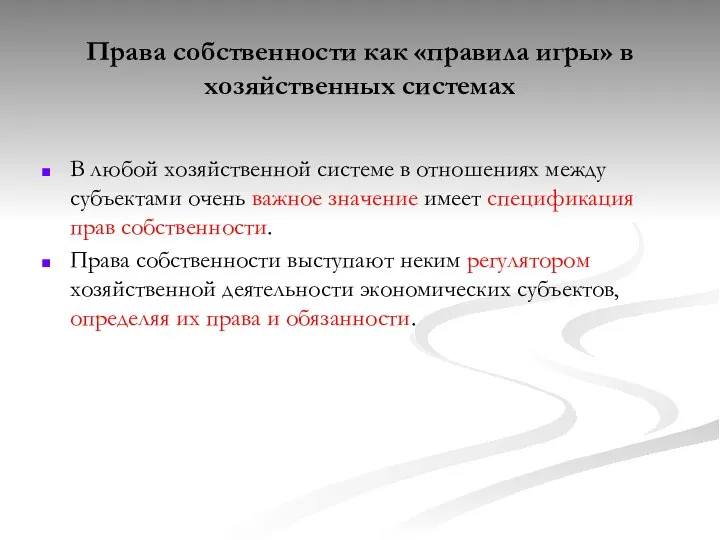 Права собственности как «правила игры» в хозяйственных системах

В любой хозяйственной системе в отношениях между субъектами очень важное значение имеет спецификация прав собственности.

Права собственности выступают неким регулятором хозяйственной деятельности экономических субъектов, определяя их права и обязанности.